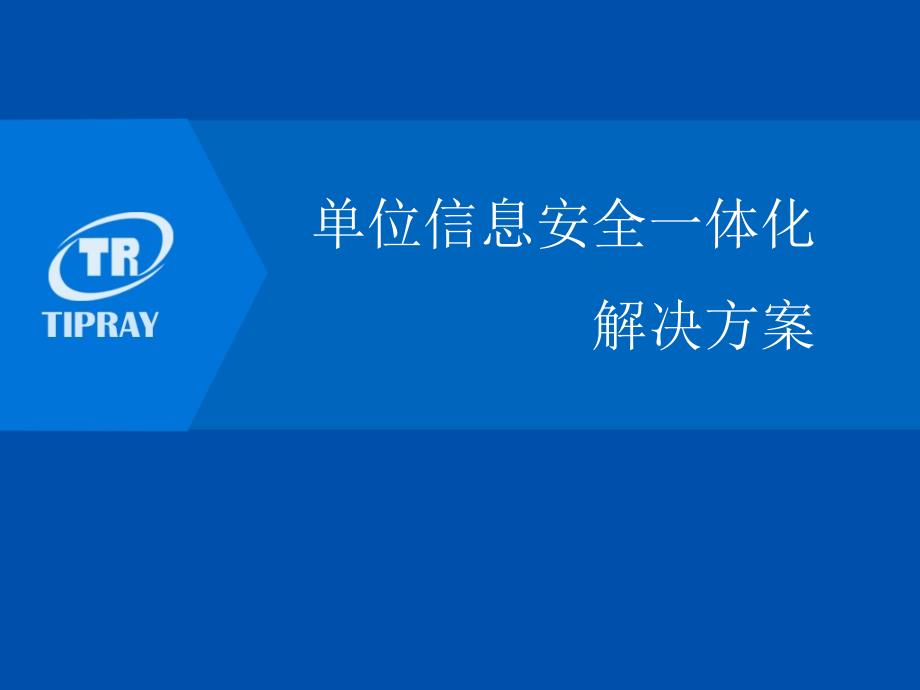 TR
TIPRAY

单位信息安全一体化
解决方案